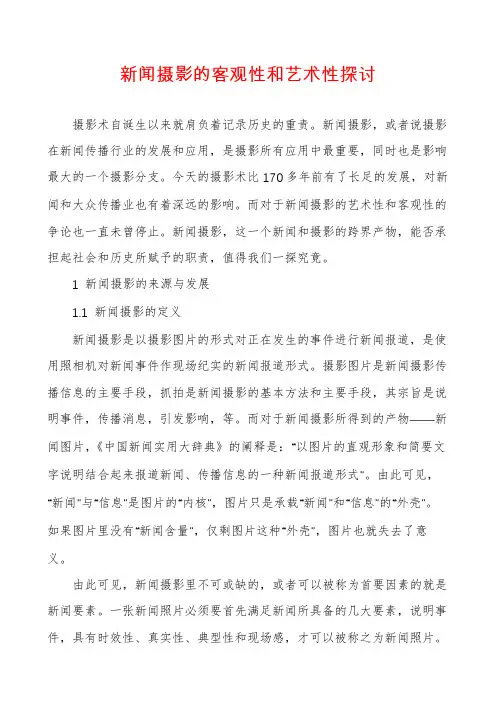 新闻摄影的客观性和艺术性探讨

摄影术自诞生以来就肩负着记录历史的重责。新闻摄影，或者说摄影在新闻传播行业的发展和应用，是摄影所有应用中最重要，同时也是影响最大的一个摄影分支。今天的摄影术比170多年前有了长足的发展，对新闻和大众传播业也有着深远的影响。而对于新闻摄影的艺术性和客观性的争论也一直未曾停止。新闻摄影，这一个新闻和摄影的跨界产物，能否承担起社会和历史所赋予的职责，值得我们一探究竟。

1 新闻摄影的来源与发展

1.1 新闻摄影的定义

新闻摄影是以摄影图片的形式对正在发生的事件进行新闻报道，是使用照相机对新闻事件作现场纪实的新闻报道形式。摄影图片是新闻摄影传播信息的主要手段，抓拍是新闻摄影的基本方法和主要手段，其宗旨是说明事件，传播消息，引发影响，等。而对于新闻摄影所得到的产物——新闻图片，《中国新闻实用大辞典》的阐释是："以图片的直观形象和简要文字说明结合起来报道新闻、传播信息的一种新闻报道形式"。由此可见，"新闻"与"信息"是图片的"内核"，图片只是承载"新闻"和"信息"的"外壳"。如果图片里没有"新闻含量"，仅剩图片这种"外壳"，图片也就失去了意义。

由此可见，新闻摄影里不可或缺的，或者可以被称为首要因素的就是新闻要素。一张新闻照片必须要首先满足新闻所具备的几大要素，说明事件，具有时效性、真实性、典型性和现场感，才可以被称之为新闻照片。